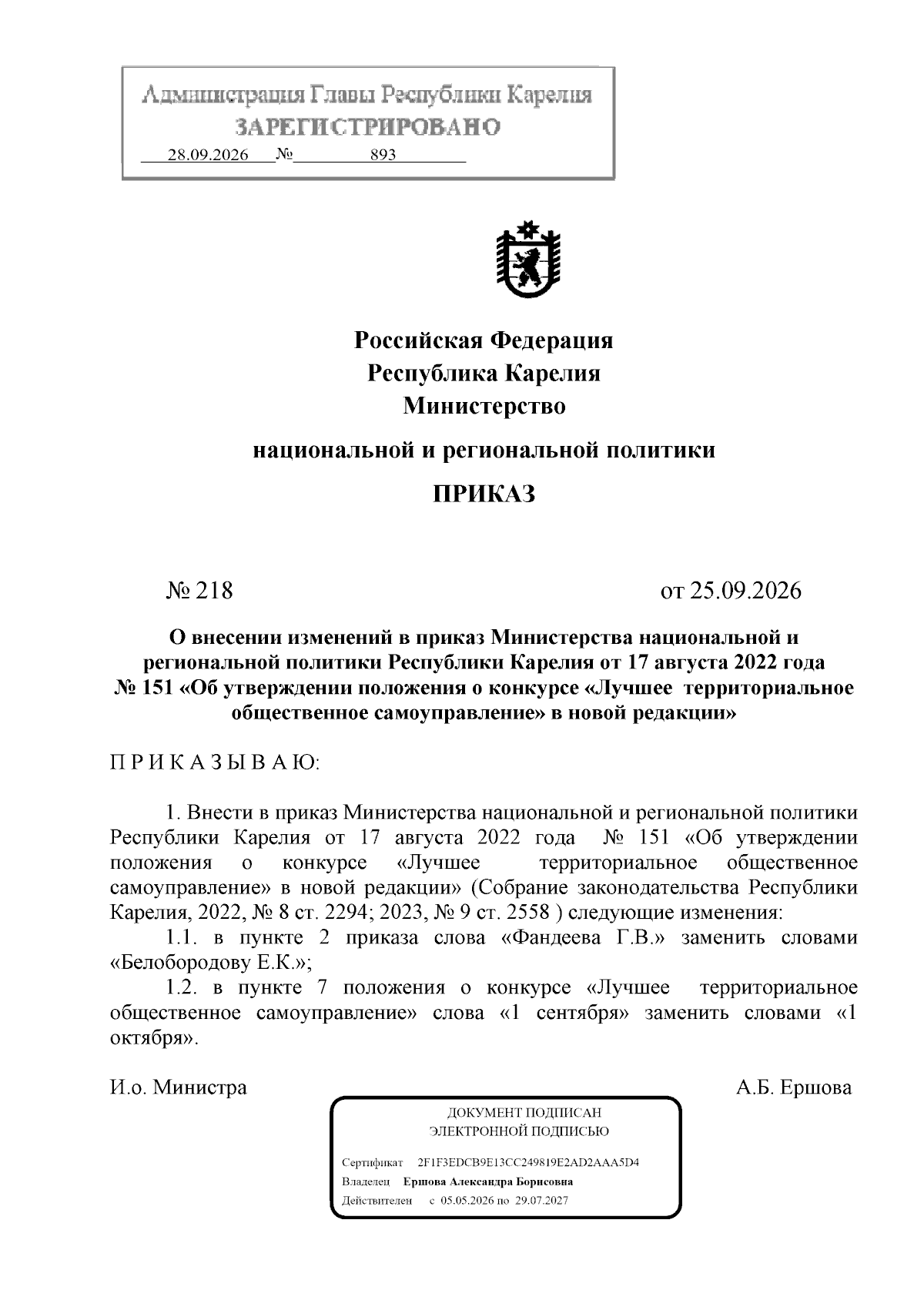 Администрация Главы Республики Карелия
ЗАРЕГИСТРИРОВАНО
28.09.2026 № 893

Российская Федерация
Республика Карелия
Министерство
национальной и региональной политики

ПРИКАЗ

№ 218 от 25.09.2026

О внесении изменений в приказ Министерства национальной и региональной политики Республики Карелия от 17 августа 2022 года № 151 «Об утверждении положения о конкурсе «Лучшее территориальное общественное самоуправление» в новой редакции»

П Р И К А З Ы В А Ю:

1. Внести в приказ Министерства национальной и региональной политики Республики Карелия от 17 августа 2022 года № 151 «Об утверждении положения о конкурсе «Лучшее территориальное общественное самоуправление» в новой редакции» (Собрание законодательства Республики Карелия, 2022, № 8 ст. 2294; 2023, № 9 ст. 2558 ) следующие изменения:

1.1. в пункте 2 приказа слова «Фандеева Г.В.» заменить словами «Белобородову Е.К.»;

1.2. в пункте 7 положения о конкурсе «Лучшее территориальное общественное самоуправление» слова «1 сентября» заменить словами «1 октября».

И.о. Министра А.Б. Ершова

ДОКУМЕНТ ПОДПИСАН
ЭЛЕКТРОННОЙ ПОДПИСЬЮ

Сертификат 2F1F3EDCB9E13CC249819E2AD2AAA5D4
Владелец Ершова Александра Борисовна
Действителен с 05.05.2026 по 29.07.2027